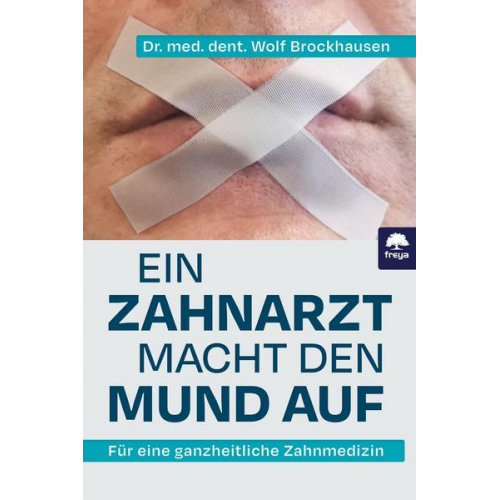 Dr. med. dent. Wolf Brockhausen

freya

EIN
ZAHNARZT
MACHT DEN
MUND AUF

Für eine ganzheitliche Zahnmedizin